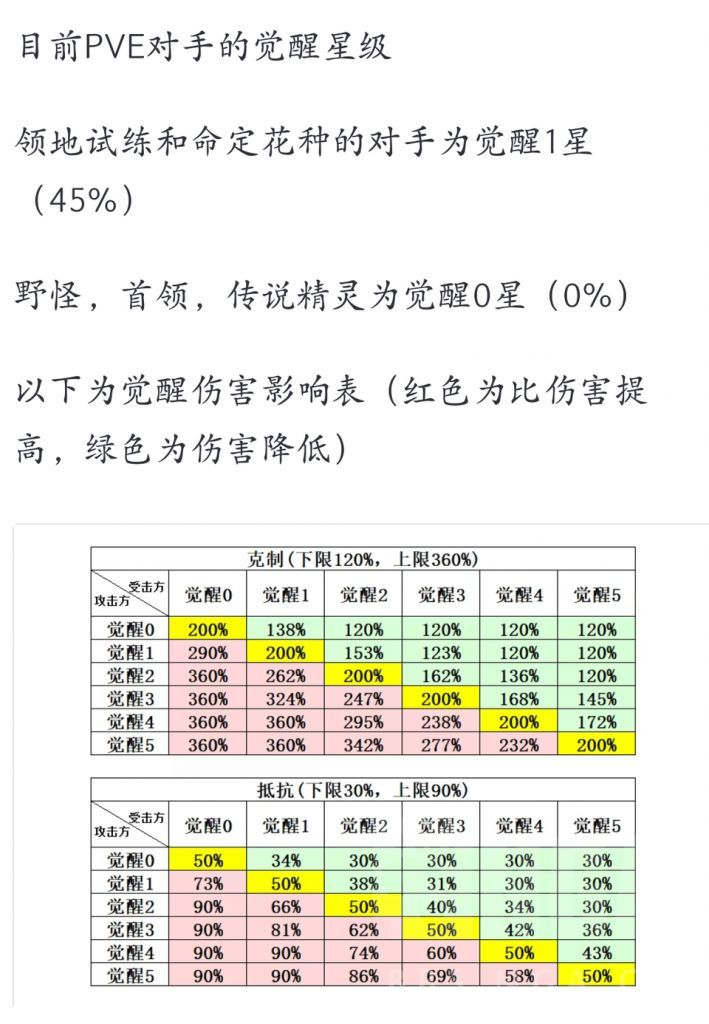 目前PVE对手的觉醒星级

领地试练和命定花种的对手为觉醒1星（45%）

野怪，首领，传说精灵为觉醒0星（0%）

以下为觉醒伤害影响表（红色为比伤害提高，绿色为伤害降低）

克制（下限120%，上限360%）

| 受击方 攻击方 | 觉醒0 | 觉醒1 | 觉醒2 | 觉醒3 | 觉醒4 | 觉醒5 |
|---|---|---|---|---|---|---|
| 觉醒0 | 200% | 138% | 120% | 120% | 120% | 120% |
| 觉醒1 | 290% | 200% | 153% | 123% | 120% | 120% |
| 觉醒2 | 360% | 262% | 200% | 162% | 136% | 120% |
| 觉醒3 | 360% | 324% | 247% | 200% | 168% | 145% |
| 觉醒4 | 360% | 360% | 295% | 238% | 200% | 172% |
| 觉醒5 | 360% | 360% | 342% | 277% | 232% | 200% |

抵抗（下限30%，上限90%）

| 受击方 攻击方 | 觉醒0 | 觉醒1 | 觉醒2 | 觉醒3 | 觉醒4 | 觉醒5 |
|---|---|---|---|---|---|---|
| 觉醒0 | 50% | 34% | 30% | 30% | 30% | 30% |
| 觉醒1 | 73% | 50% | 38% | 31% | 30% | 30% |
| 觉醒2 | 90% | 66% | 50% | 40% | 34% | 30% |
| 觉醒3 | 90% | 81% | 62% | 50% | 42% | 36% |
| 觉醒4 | 90% | 90% | 74% | 60% | 50% | 43% |
| 觉醒5 | 90% | 90% | 86% | 69% | 58% | 50% |